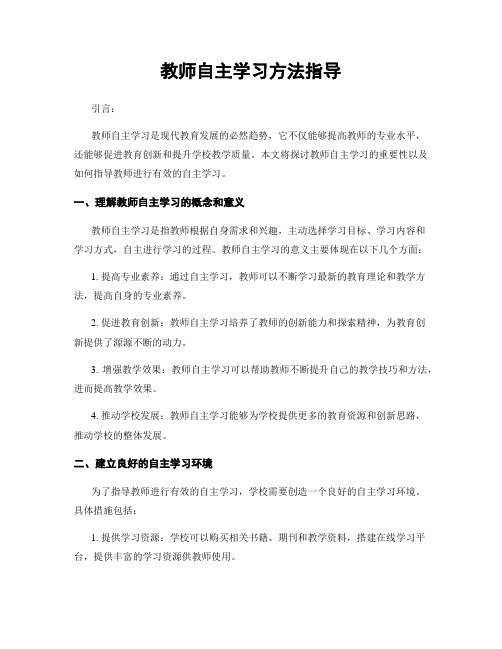 教师自主学习方法指导

引言：

教师自主学习是现代教育发展的必然趋势，它不仅能够提高教师的专业水平，还能够促进教育创新和提升学校教学质量。本文将探讨教师自主学习的重要性以及如何指导教师进行有效的自主学习。

一、理解教师自主学习的概念和意义

教师自主学习是指教师根据自身需求和兴趣，主动选择学习目标、学习内容和学习方式，自主进行学习的过程。教师自主学习的意义主要体现在以下几个方面：

1. 提高专业素养：通过自主学习，教师可以不断学习最新的教育理论和教学方法，提高自身的专业素养。

2. 促进教育创新：教师自主学习培养了教师的创新能力和探索精神，为教育创新提供了源源不断的动力。

3. 增强教学效果：教师自主学习可以帮助教师不断提升自己的教学技巧和方法，进而提高教学效果。

4. 推动学校发展：教师自主学习能够为学校提供更多的教育资源和创新思路，推动学校的整体发展。

二、建立良好的自主学习环境

为了指导教师进行有效的自主学习，学校需要创造一个良好的自主学习环境。具体措施包括：

1. 提供学习资源：学校可以购买相关书籍、期刊和教学资料，搭建在线学习平台，提供丰富的学习资源供教师使用。